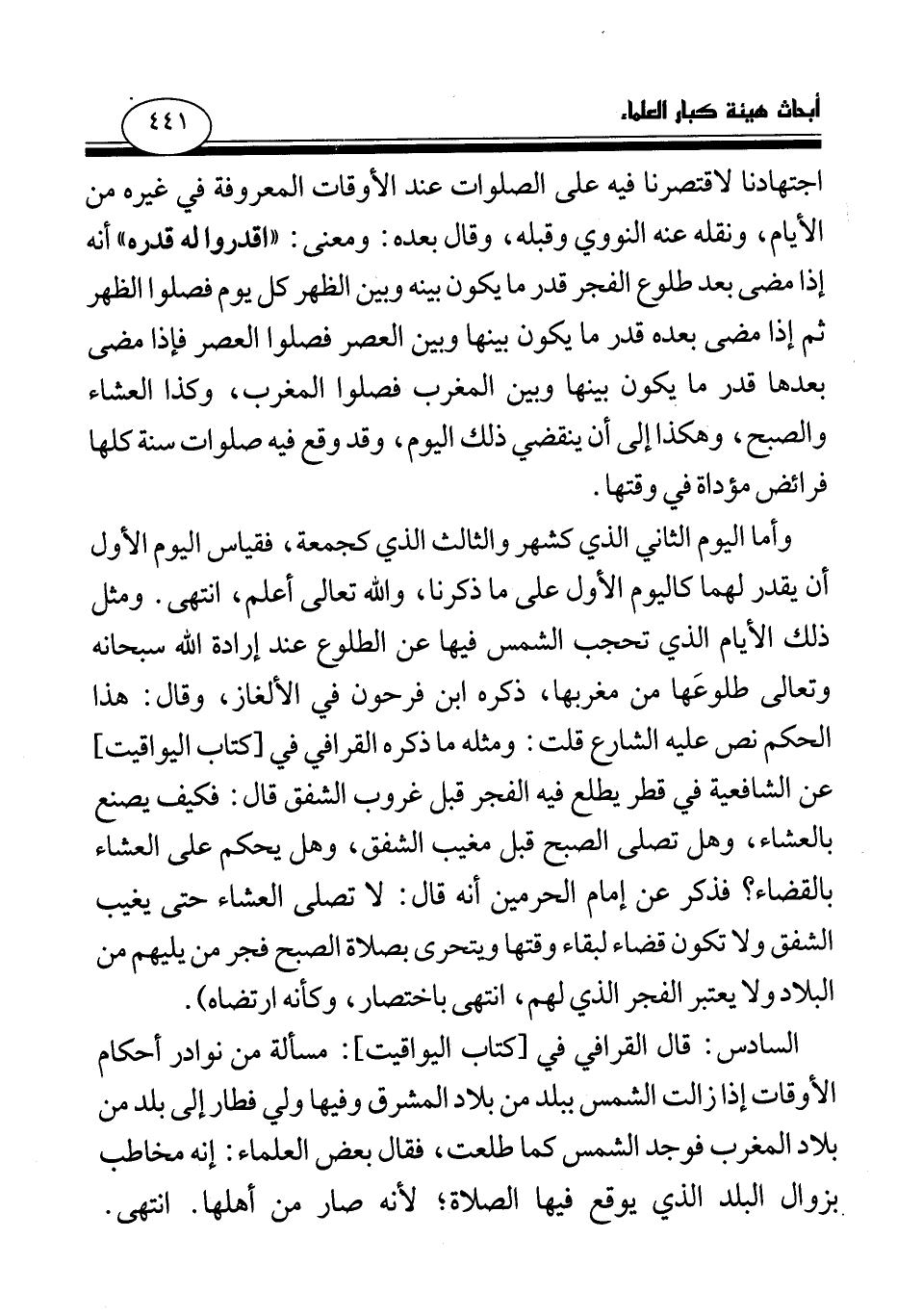 أبحاث هيئة كبار العلماء

٤٤١

اجتهادنا لاقتصرنا فيه على الصلوات عند الأوقات المعروفة في غيره من الأيام، ونقله عنه النووي وقبله، وقال بعده: ومعنى: «اقدروا له قدره» أنه إذا مضى بعد طلوع الفجر قدر ما يكون بينه وبين الظهر كل يوم فصلوا الظهر ثم إذا مضى بعده قدر ما يكون بينها وبين العصر فصلوا العصر فإذا مضى بعدها قدر ما يكون بينها وبين المغرب فصلوا المغرب، وكذا العشاء والصبح، وهكذا إلى أن ينقضي ذلك اليوم، وقد وقع فيه صلوات سنة كلها فرائض مؤداة في وقتها.

وأما اليوم الثاني الذي كشهر والثالث الذي كجمعة، فقياس اليوم الأول أن يقدر لهما كاليوم الأول على ما ذكرنا، والله تعالى أعلم، انتهى. ومثل ذلك الأيام الذي تحجب الشمس فيها عن الطلوع عند إرادة الله سبحانه وتعالى طلوعَها من مغربها، ذكره ابن فرحون في الألغاز، وقال: هذا الحكم نص عليه الشارع قلت: ومثله ما ذكره القرافي في [كتاب اليواقيت] عن الشافعية في قطر يطلع فيه الفجر قبل غروب الشفق قال: فكيف يصنع بالعشاء، وهل تصلى الصبح قبل مغيب الشفق، وهل يحكم على العشاء بالقضاء؟ فذكر عن إمام الحرمين أنه قال: لا تصلى العشاء حتى يغيب الشفق ولا تكون قضاء لبقاء وقتها ويتحرى بصلاة الصبح فجر من يليهم من البلاد ولا يعتبر الفجر الذي لهم، انتهى باختصار، وكأنه ارتضاه).

السادس: قال القرافي في [كتاب اليواقيت]: مسألة من نوادر أحكام الأوقات إذا زالت الشمس ببلد من بلاد المشرق وفيها ولي فطار إلى بلد من بلاد المغرب فوجد الشمس كما طلعت، فقال بعض العلماء: إنه مخاطب بزوال البلد الذي يوقع فيها الصلاة؛ لأنه صار من أهلها. انتهى.